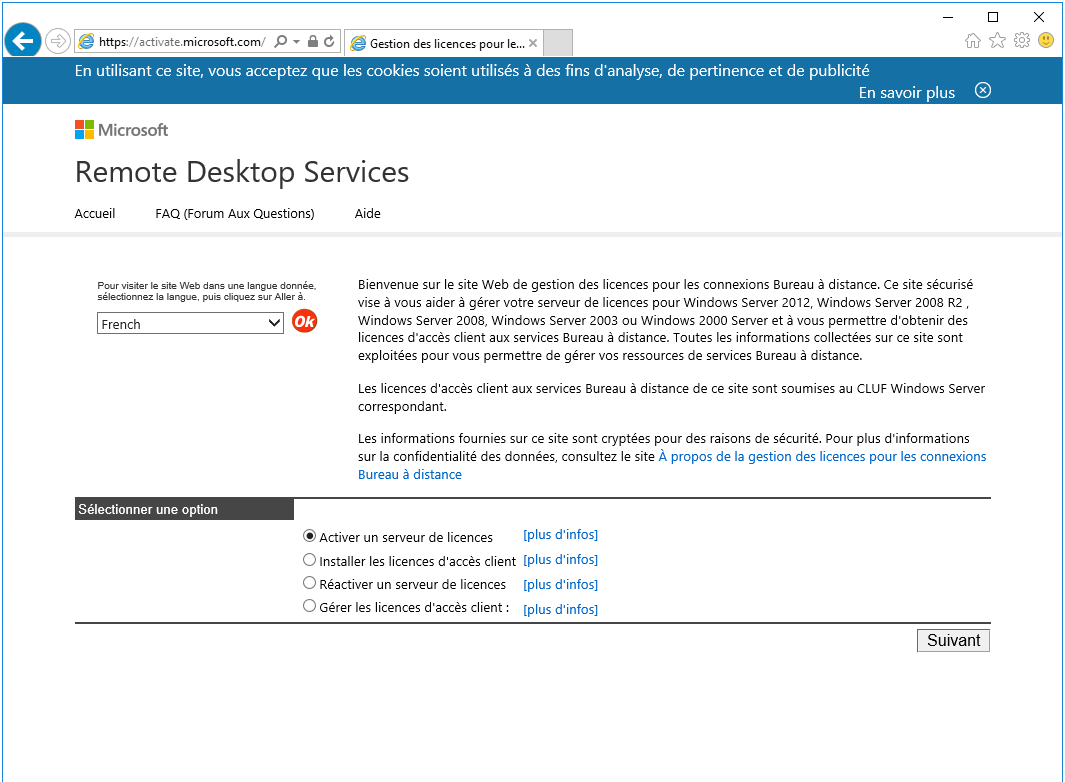 https://activate.microsoft.com/

Gestion des licences pour le...

En utilisant ce site, vous acceptez que les cookies soient utilisés à des fins d'analyse, de pertinence et de publicité

En savoir plus

Microsoft

Remote Desktop Services

Accueil FAQ (Forum Aux Questions) Aide

Pour visiter le site Web dans une langue donnée, sélectionnez la langue, puis cliquez sur Aller à.

French

Ok

Bienvenue sur le site Web de gestion des licences pour les connexions Bureau à distance. Ce site sécurisé vise à vous aider à gérer votre serveur de licences pour Windows Server 2012, Windows Server 2008 R2 , Windows Server 2008, Windows Server 2003 ou Windows 2000 Server et à vous permettre d'obtenir des licences d'accès client aux services Bureau à distance. Toutes les informations collectées sur ce site sont exploitées pour vous permettre de gérer vos ressources de services Bureau à distance.

Les licences d'accès client aux services Bureau à distance de ce site sont soumises au CLUF Windows Server correspondant.

Les informations fournies sur ce site sont cryptées pour des raisons de sécurité. Pour plus d'informations sur la confidentialité des données, consultez le site À propos de la gestion des licences pour les connexions Bureau à distance

Sélectionner une option

Activer un serveur de licences [plus d'infos]
Installer les licences d'accès client [plus d'infos]
Réactiver un serveur de licences [plus d'infos]
Gérer les licences d'accès client : [plus d'infos]

Suivant